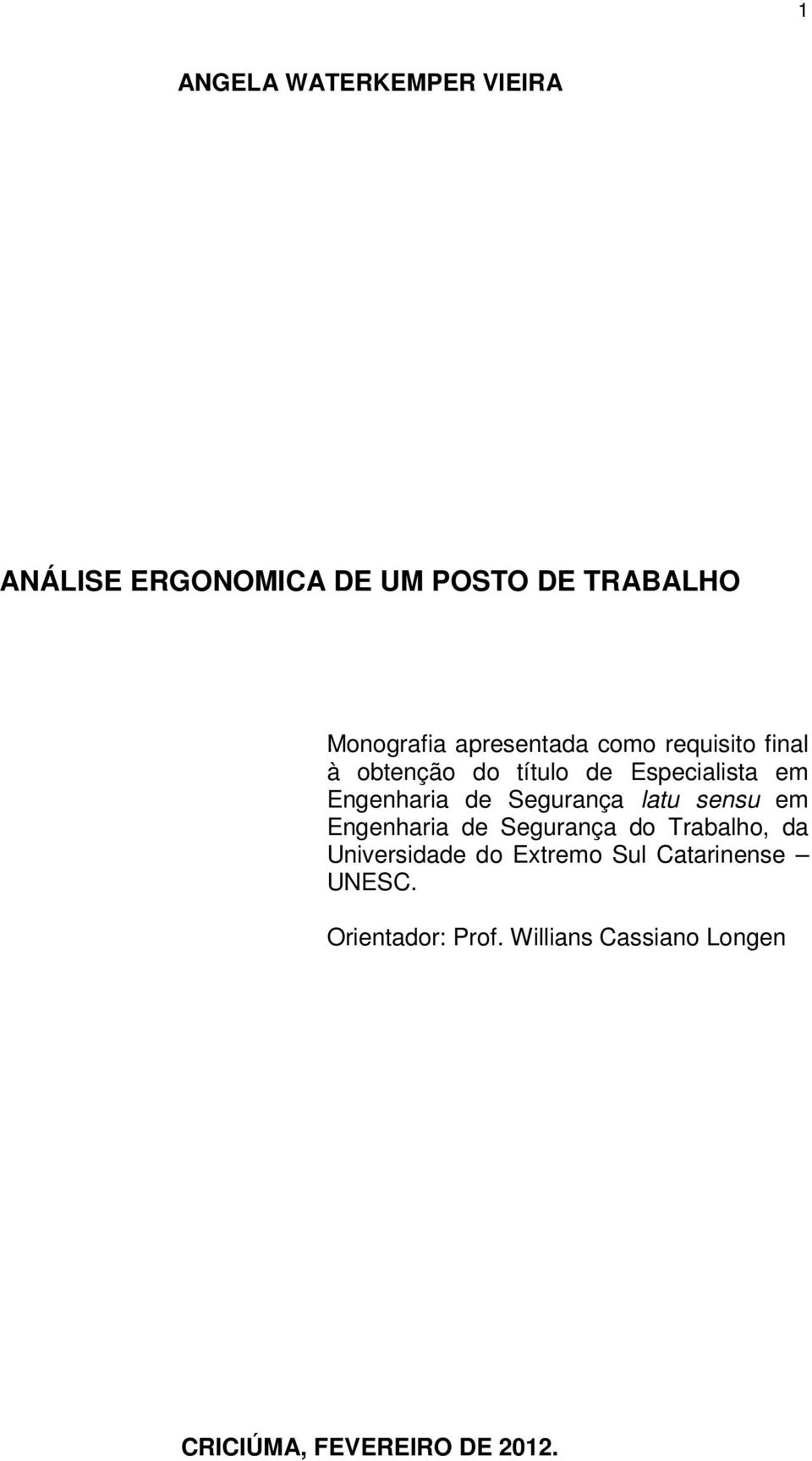 1

ANGELA WATERKEMPER VIEIRA

ANÁLISE ERGONOMICA DE UM POSTO DE TRABALHO

Monografia apresentada como requisito final à obtenção do título de Especialista em Engenharia de Segurança latu sensu em Engenharia de Segurança do Trabalho, da Universidade do Extremo Sul Catarinense – UNESC.

Orientador: Prof. Willians Cassiano Longen

CRICIÚMA, FEVEREIRO DE 2012.